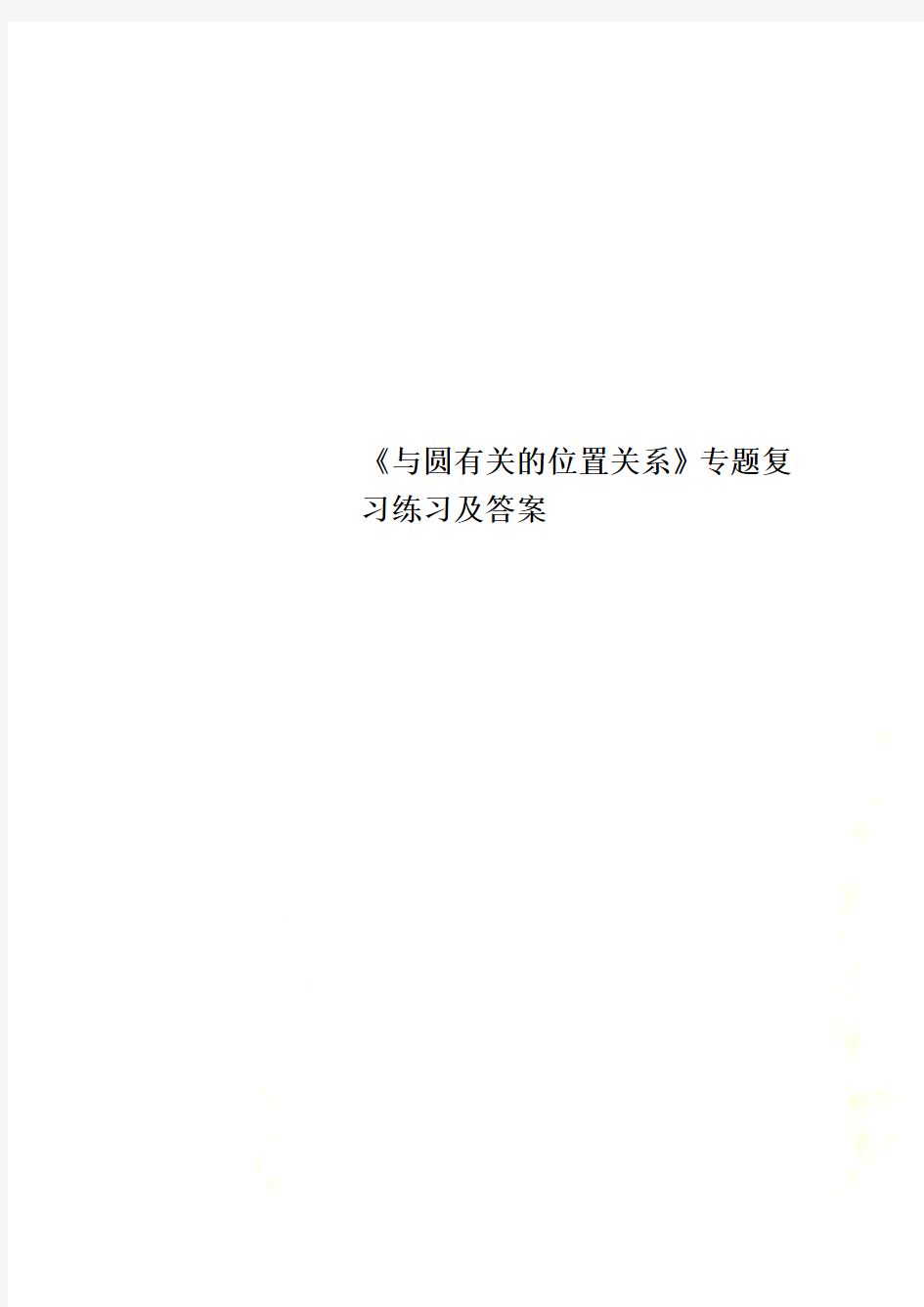 《与圆有关的位置关系》专题复习练习及答案